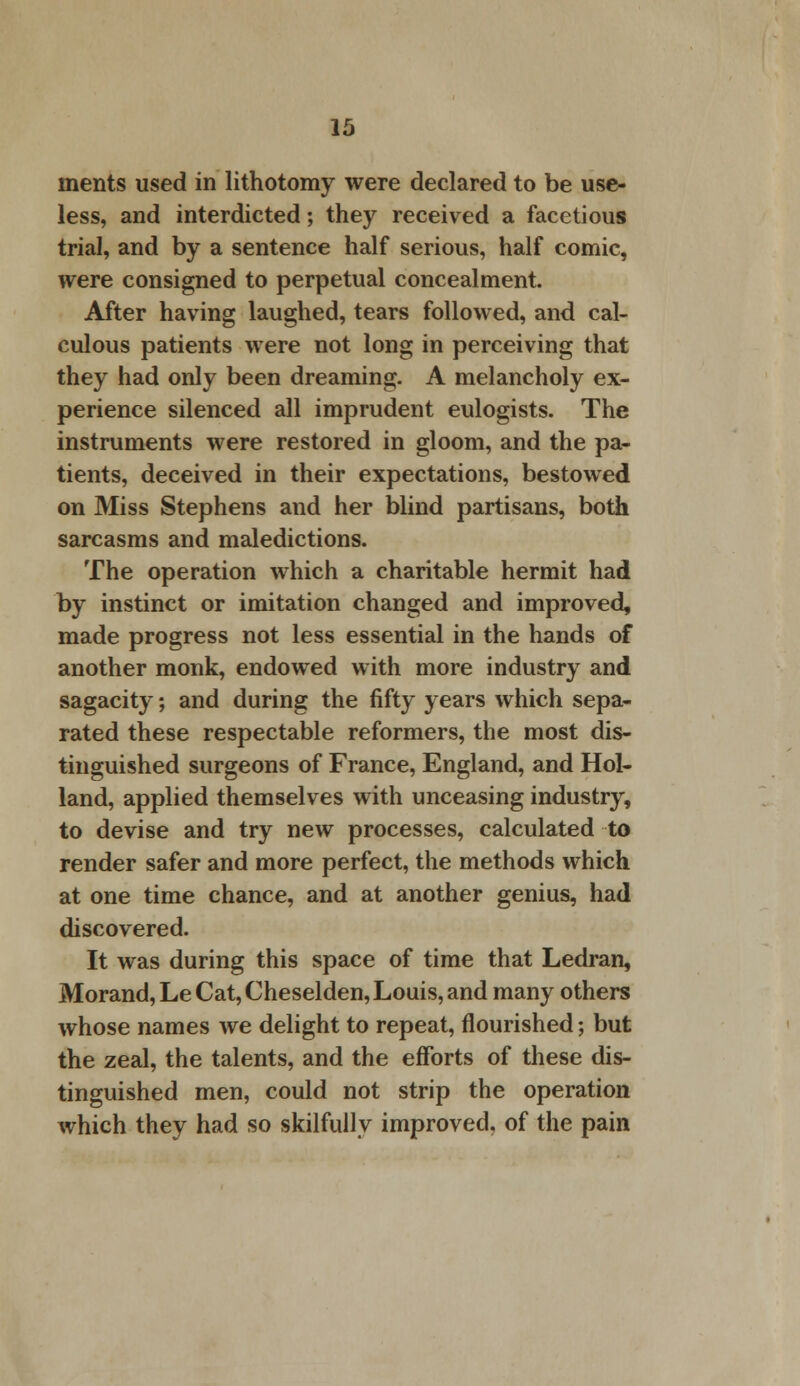 15

ments used in lithotomy were declared to be useless, and interdicted; they received a facetious trial, and by a sentence half serious, half comic, were consigned to perpetual concealment.

After having laughed, tears followed, and calculous patients were not long in perceiving that they had only been dreaming. A melancholy experience silenced all imprudent eulogists. The instruments were restored in gloom, and the patients, deceived in their expectations, bestowed on Miss Stephens and her blind partisans, both sarcasms and maledictions.

The operation which a charitable hermit had by instinct or imitation changed and improved, made progress not less essential in the hands of another monk, endowed with more industry and sagacity; and during the fifty years which separated these respectable reformers, the most distinguished surgeons of France, England, and Holland, applied themselves with unceasing industry, to devise and try new processes, calculated to render safer and more perfect, the methods which at one time chance, and at another genius, had discovered.

It was during this space of time that Ledran, Morand, Le Cat, Cheselden, Louis, and many others whose names we delight to repeat, flourished; but the zeal, the talents, and the efforts of these distinguished men, could not strip the operation which they had so skilfully improved, of the pain